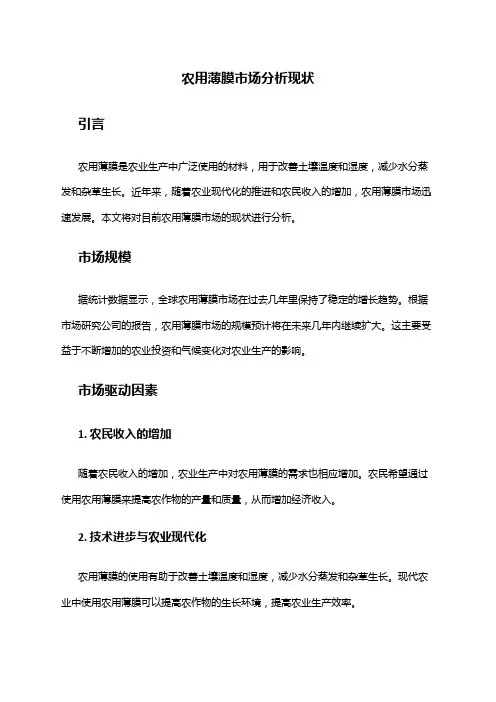 农用薄膜市场分析现状

引言

农用薄膜是农业生产中广泛使用的材料，用于改善土壤温度和湿度，减少水分蒸发和杂草生长。近年来，随着农业现代化的推进和农民收入的增加，农用薄膜市场迅速发展。本文将对目前农用薄膜市场的现状进行分析。

市场规模

据统计数据显示，全球农用薄膜市场在过去几年里保持了稳定的增长趋势。根据市场研究公司的报告，农用薄膜市场的规模预计将在未来几年内继续扩大。这主要受益于不断增加的农业投资和气候变化对农业生产的影响。

市场驱动因素

1. 农民收入的增加

随着农民收入的增加，农业生产中对农用薄膜的需求也相应增加。农民希望通过使用农用薄膜来提高农作物的产量和质量，从而增加经济收入。

2. 技术进步与农业现代化

农用薄膜的使用有助于改善土壤温度和湿度，减少水分蒸发和杂草生长。现代农业中使用农用薄膜可以提高农作物的生长环境，提高农业生产效率。